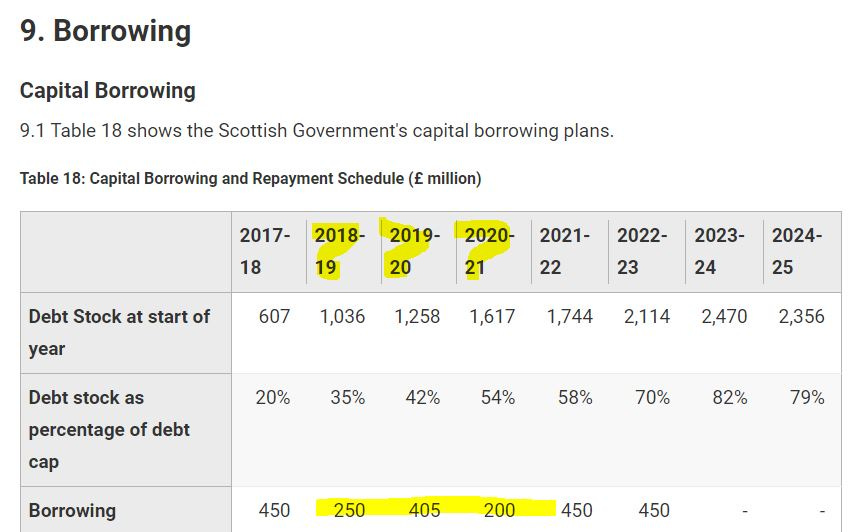 9. Borrowing

Capital Borrowing

9.1 Table 18 shows the Scottish Government's capital borrowing plans.

Table 18: Capital Borrowing and Repayment Schedule (£ million)

| | 2017-18 | 2018-19 | 2019-20 | 2020-21 | 2021-22 | 2022-23 | 2023-24 | 2024-25 |
|---|---|---|---|---|---|---|---|---|
| Debt Stock at start of year | 607 | 1,036 | 1,258 | 1,617 | 1,744 | 2,114 | 2,470 | 2,356 |
| Debt stock as percentage of debt cap | 20% | 35% | 42% | 54% | 58% | 70% | 82% | 79% |
| Borrowing | 450 | 250 | 405 | 200 | 450 | 450 | - | - |